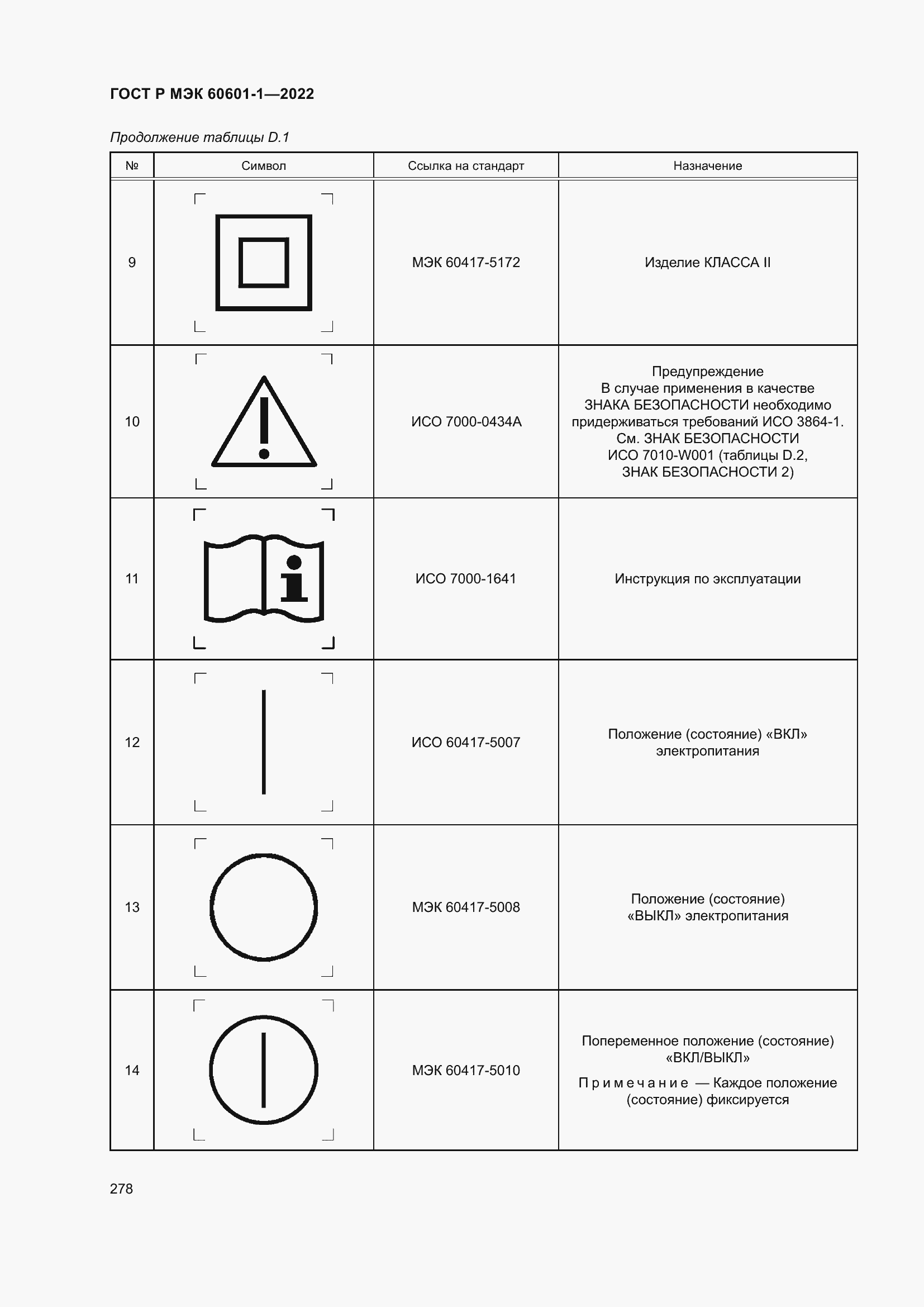 ГОСТ Р МЭК 60601-1—2022

Продолжение таблицы D.1

| № | Символ | Ссылка на стандарт | Назначение |
|---|---|---|---|
| 9 | | МЭК 60417-5172 | Изделие КЛАССА II |
| 10 | | ИСО 7000-0434А | Предупреждение В случае применения в качестве ЗНАКА БЕЗОПАСНОСТИ необходимо придерживаться требований ИСО 3864-1. См. ЗНАК БЕЗОПАСНОСТИ ИСО 7010-W001 (таблицы D.2, ЗНАК БЕЗОПАСНОСТИ 2) |
| 11 | | ИСО 7000-1641 | Инструкция по эксплуатации |
| 12 | | ИСО 60417-5007 | Положение (состояние) «ВКЛ» электропитания |
| 13 | | МЭК 60417-5008 | Положение (состояние) «ВЫКЛ» электропитания |
| 14 | | МЭК 60417-5010 | Попеременное положение (состояние) «ВКЛ/ВЫКЛ» Примечание — Каждое положение (состояние) фиксируется |

278